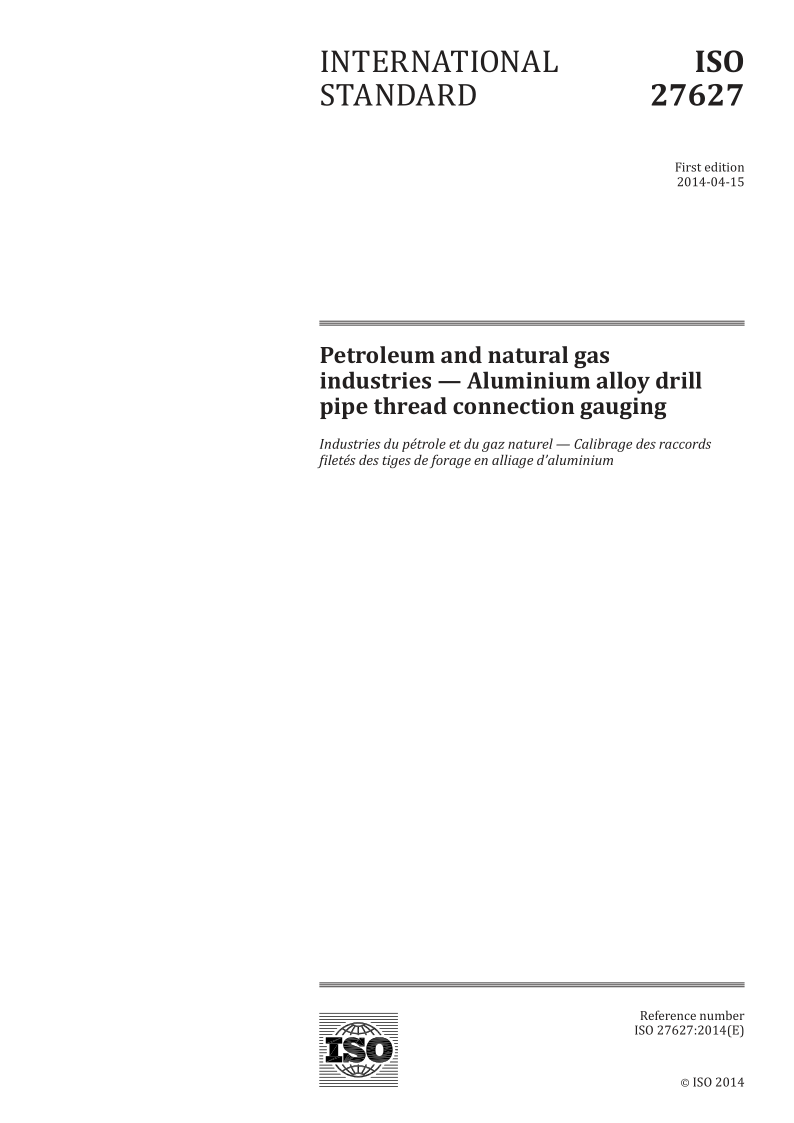 INTERNATIONAL STANDARD

ISO 27627

First edition
2014-04-15

Petroleum and natural gas industries — Aluminium alloy drill pipe thread connection gauging

Industries du pétrole et du gaz naturel — Calibrage des raccords filetés des tiges de forage en alliage d'aluminium

ISO

Reference number
ISO 27627:2014(E)

© ISO 2014